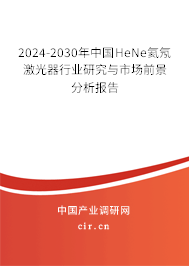 2024-2030年中国HeNe氦氖激光器行业研究与市场前景分析报告

中国产业调研网

cir.cn